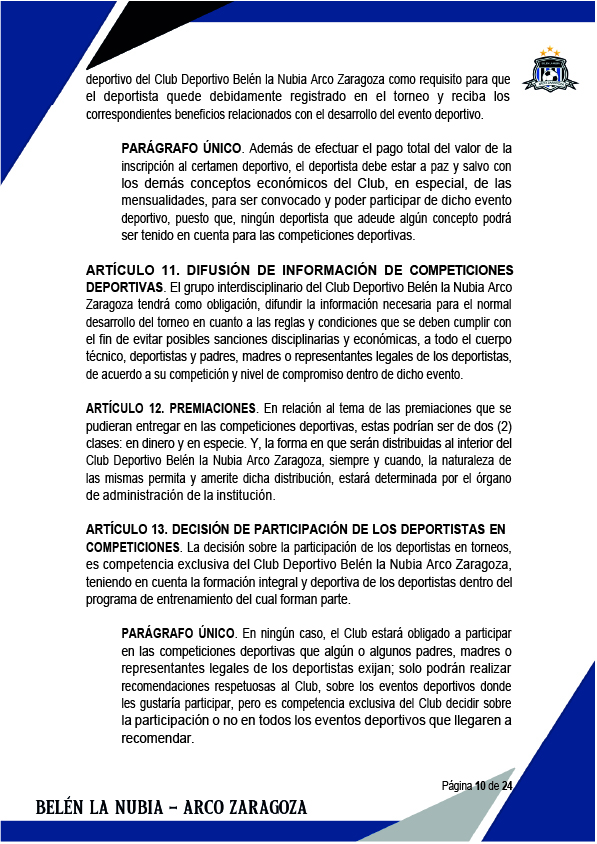 deportivo del Club Deportivo Belén la Nubia Arco Zaragoza como requisito para que el deportista quede debidamente registrado en el torneo y reciba los correspondientes beneficios relacionados con el desarrollo del evento deportivo.

PARÁGRAFO ÚNICO. Además de efectuar el pago total del valor de la inscripción al certamen deportivo, el deportista debe estar a paz y salvo con los demás conceptos económicos del Club, en especial, de las mensualidades, para ser convocado y poder participar de dicho evento deportivo, puesto que, ningún deportista que adeude algún concepto podrá ser tenido en cuenta para las competiciones deportivas.

ARTÍCULO 11. DIFUSIÓN DE INFORMACIÓN DE COMPETICIONES DEPORTIVAS. El grupo interdisciplinario del Club Deportivo Belén la Nubia Arco Zaragoza tendrá como obligación, difundir la información necesaria para el normal desarrollo del torneo en cuanto a las reglas y condiciones que se deben cumplir con el fin de evitar posibles sanciones disciplinarias y económicas, a todo el cuerpo técnico, deportistas y padres, madres o representantes legales de los deportistas, de acuerdo a su competición y nivel de compromiso dentro de dicho evento.

ARTÍCULO 12. PREMIACIONES. En relación al tema de las premiaciones que se pudieran entregar en las competiciones deportivas, estas podrían ser de dos (2) clases: en dinero y en especie. Y, la forma en que serán distribuidas al interior del Club Deportivo Belén la Nubia Arco Zaragoza, siempre y cuando, la naturaleza de las mismas permita y amerite dicha distribución, estará determinada por el órgano de administración de la institución.

ARTÍCULO 13. DECISIÓN DE PARTICIPACIÓN DE LOS DEPORTISTAS EN COMPETICIONES. La decisión sobre la participación de los deportistas en torneos, es competencia exclusiva del Club Deportivo Belén la Nubia Arco Zaragoza, teniendo en cuenta la formación integral y deportiva de los deportistas dentro del programa de entrenamiento del cual forman parte.

PARÁGRAFO ÚNICO. En ningún caso, el Club estará obligado a participar en las competiciones deportivas que algún o algunos padres, madres o representantes legales de los deportistas exijan; solo podrán realizar recomendaciones respetuosas al Club, sobre los eventos deportivos donde les gustaría participar, pero es competencia exclusiva del Club decidir sobre la participación o no en todos los eventos deportivos que llegaren a recomendar.

Página 10 de 24

BELÉN LA NUBIA – ARCO ZARAGOZA